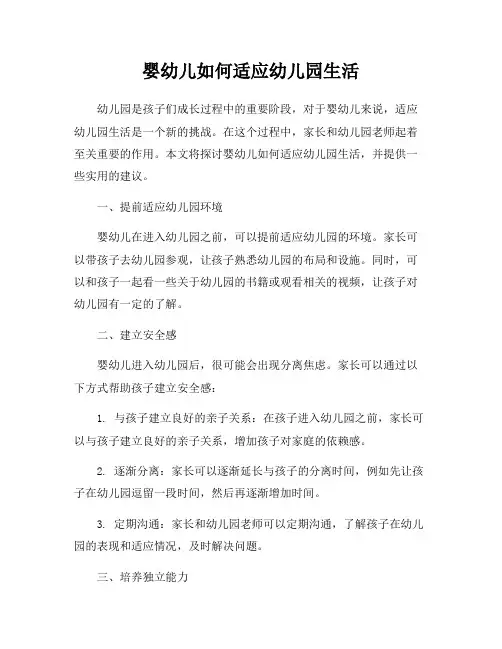 婴幼儿如何适应幼儿园生活

幼儿园是孩子们成长过程中的重要阶段，对于婴幼儿来说，适应幼儿园生活是一个新的挑战。在这个过程中，家长和幼儿园老师起着至关重要的作用。本文将探讨婴幼儿如何适应幼儿园生活，并提供一些实用的建议。

一、提前适应幼儿园环境

婴幼儿在进入幼儿园之前，可以提前适应幼儿园的环境。家长可以带孩子去幼儿园参观，让孩子熟悉幼儿园的布局和设施。同时，可以和孩子一起看一些关于幼儿园的书籍或观看相关的视频，让孩子对幼儿园有一定的了解。

二、建立安全感

婴幼儿进入幼儿园后，很可能会出现分离焦虑。家长可以通过以下方式帮助孩子建立安全感：

1. 与孩子建立良好的亲子关系：在孩子进入幼儿园之前，家长可以与孩子建立良好的亲子关系，增加孩子对家庭的依赖感。

2. 逐渐分离：家长可以逐渐延长与孩子的分离时间，例如先让孩子在幼儿园逗留一段时间，然后再逐渐增加时间。

3. 定期沟通：家长和幼儿园老师可以定期沟通，了解孩子在幼儿园的表现和适应情况，及时解决问题。

三、培养独立能力